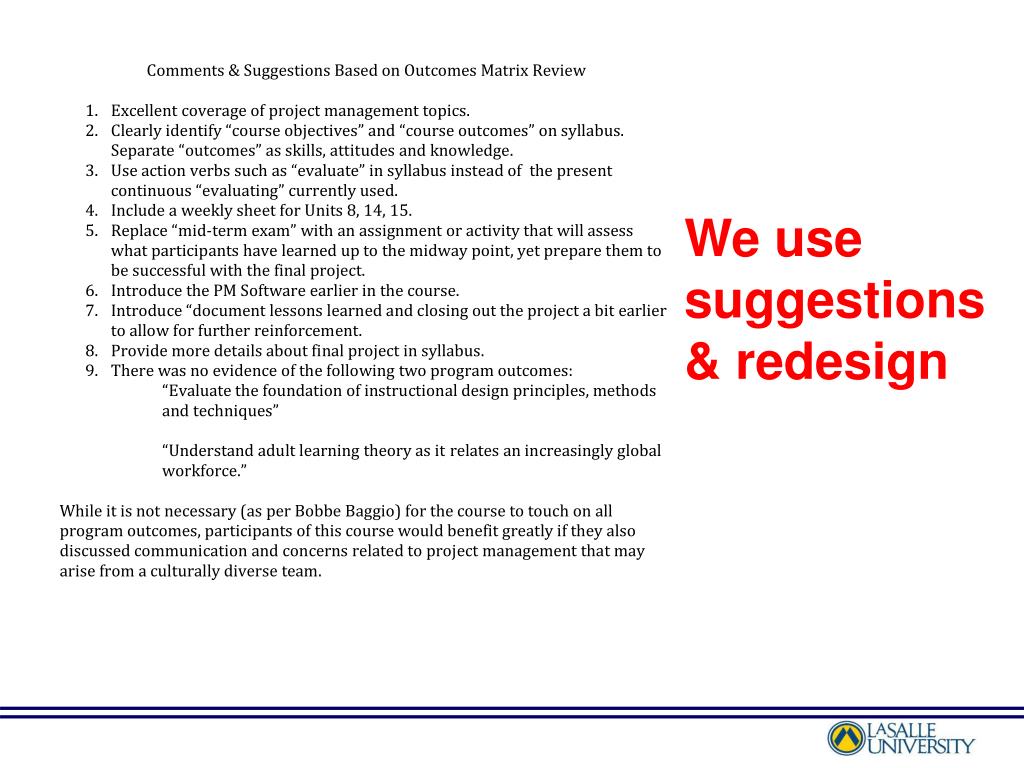 Comments & Suggestions Based on Outcomes Matrix Review

1. Excellent coverage of project management topics.
2. Clearly identify “course objectives” and “course outcomes” on syllabus. Separate “outcomes” as skills, attitudes and knowledge.
3. Use action verbs such as “evaluate” in syllabus instead of the present continuous “evaluating” currently used.
4. Include a weekly sheet for Units 8, 14, 15.
5. Replace “mid-term exam” with an assignment or activity that will assess what participants have learned up to the midway point, yet prepare them to be successful with the final project.
6. Introduce the PM Software earlier in the course.
7. Introduce “document lessons learned and closing out the project a bit earlier to allow for further reinforcement.
8. Provide more details about final project in syllabus.
9. There was no evidence of the following two program outcomes:
“Evaluate the foundation of instructional design principles, methods and techniques”

“Understand adult learning theory as it relates an increasingly global workforce.”

While it is not necessary (as per Bobbe Baggio) for the course to touch on all program outcomes, participants of this course would benefit greatly if they also discussed communication and concerns related to project management that may arise from a culturally diverse team.

We use suggestions & redesign

LASALLE UNIVERSITY